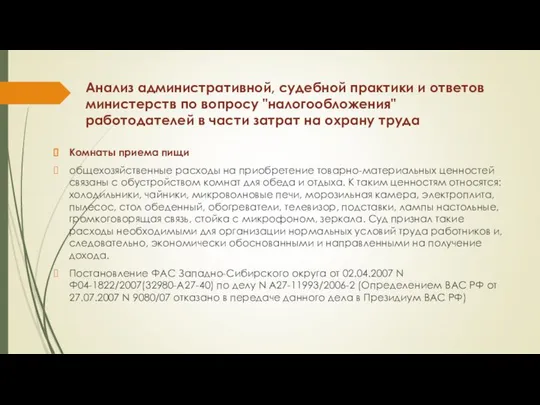 Анализ административной, судебной практики и ответов министерств по вопросу "налогообложения" работодателей в части затрат на охрану труда

Комнаты приема пищи

общехозяйственные расходы на приобретение товарно-материальных ценностей связаны с обустройством комнат для обеда и отдыха. К таким ценностям относятся: холодильники, чайники, микроволновые печи, морозильная камера, электроплита, пылесос, стол обеденный, обогреватели, телевизор, подставки, лампы настольные, громкоговорящая связь, стойка с микрофоном, зеркала. Суд признал такие расходы необходимыми для организации нормальных условий труда работников и, следовательно, экономически обоснованными и направленными на получение дохода.

Постановление ФАС Западно-Сибирского округа от 02.04.2007 N Ф04-1822/2007(32980-А27-40) по делу N А27-11993/2006-2 (Определением ВАС РФ от 27.07.2007 N 9080/07 отказано в передаче данного дела в Президиум ВАС РФ)